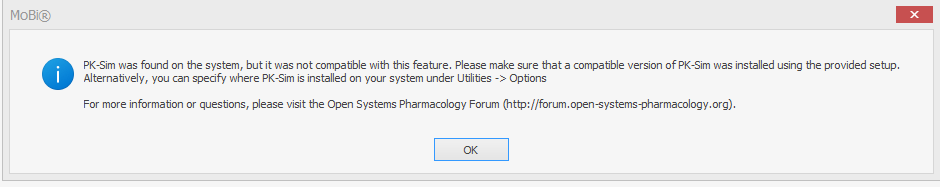 MoBi®

PK-Sim was found on the system, but it was not compatible with this feature. Please make sure that a compatible version of PK-Sim was installed using the provided setup. Alternatively, you can specify where PK-Sim is installed on your system under Utilities -> Options

For more information or questions, please visit the Open Systems Pharmacology Forum (http://forum.open-systems-pharmacology.org).

OK